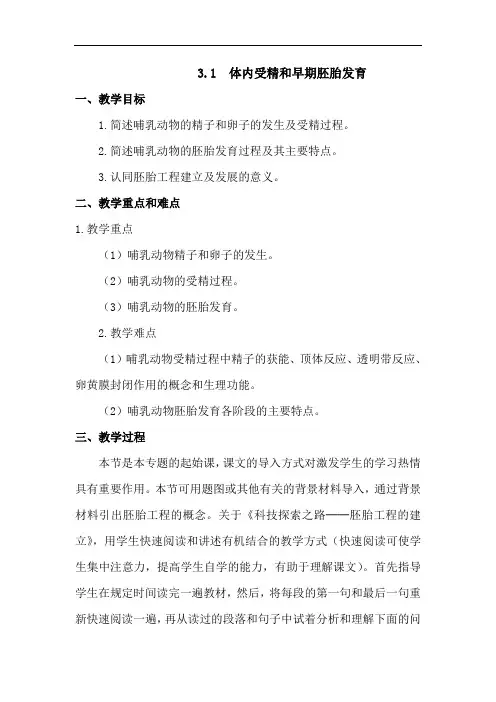 3.1 体内受精和早期胚胎发育

一、教学目标

1.简述哺乳动物的精子和卵子的发生及受精过程。

2.简述哺乳动物的胚胎发育过程及其主要特点。

3.认同胚胎工程建立及发展的意义。

二、教学重点和难点

1.教学重点

（1）哺乳动物精子和卵子的发生。

（2）哺乳动物的受精过程。

（3）哺乳动物的胚胎发育。

2.教学难点

（1）哺乳动物受精过程中精子的获能、顶体反应、透明带反应、卵黄膜封闭作用的概念和生理功能。

（2）哺乳动物胚胎发育各阶段的主要特点。

三、教学过程

本节是本专题的起始课，课文的导入方式对激发学生的学习热情具有重要作用。本节可用题图或其他有关的背景材料导入，通过背景材料引出胚胎工程的概念。关于《科技探索之路——胚胎工程的建立》，用学生快速阅读和讲述有机结合的教学方式（快速阅读可使学生集中注意力，提高学生自学的能力，有助于理解课文）。首先指导学生在规定时间读完一遍教材，然后，将每段的第一句和最后一句重新快速阅读一遍，再从读过的段落和句子中试着分析和理解下面的问